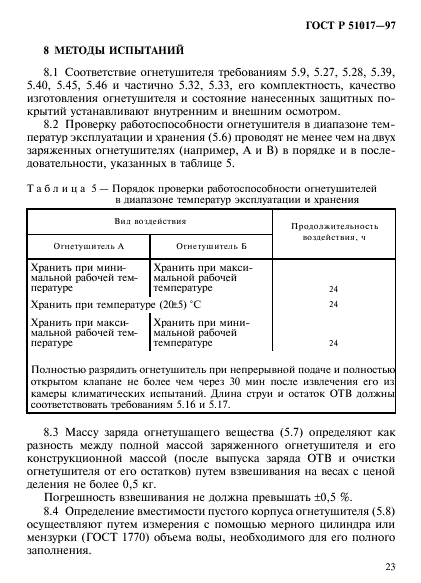 ГОСТ Р 51017—97

8 МЕТОДЫ ИСПЫТАНИЙ

8.1 Соответствие огнетушителя требованиям 5.9, 5.27, 5.28, 5.39, 5.40, 5.45, 5.46 и частично 5.32, 5.33, его комплектность, качество изготовления огнетушителя и состояние нанесенных защитных покрытий устанавливают внутренним и внешним осмотром.

8.2 Проверку работоспособности огнетушителя в диапазоне температур эксплуатации и хранения (5.6) проводят не менее чем на двух заряженных огнетушителях (например, А и В) в порядке и в последовательности, указанных в таблице 5.

Таблица 5 — Порядок проверки работоспособности огнетушителей в диапазоне температур эксплуатации и хранения

| Вид воздействия | | Продолжительность воздействия, ч |
|---|---|---|
| Огнетушитель А | Огнетушитель Б | |
| Хранить при минимальной рабочей температуре | Хранить при максимальной рабочей температуре | 24 |
| Хранить при температуре (20±5) °С | | 24 |
| Хранить при максимальной рабочей температуре | Хранить при минимальной рабочей температуре | 24 |
| Полностью разрядить огнетушитель при непрерывной подаче и полностью открытом клапане не более чем через 30 мин после извлечения его из камеры климатических испытаний. Длина струи и остаток ОТВ должны соответствовать требованиям 5.16 и 5.17. | | |

8.3 Массу заряда огнетушащего вещества (5.7) определяют как разность между полной массой заряженного огнетушителя и его конструкционной массой (после выпуска заряда ОТВ и очистки огнетушителя от его остатков) путем взвешивания на весах с ценой деления не более 0,5 кг.

Погрешность взвешивания не должна превышать ±0,5 %.

8.4 Определение вместимости пустого корпуса огнетушителя (5.8) осуществляют путем измерения с помощью мерного цилиндра или мензурки (ГОСТ 1770) объема воды, необходимого для его полного заполнения.

23